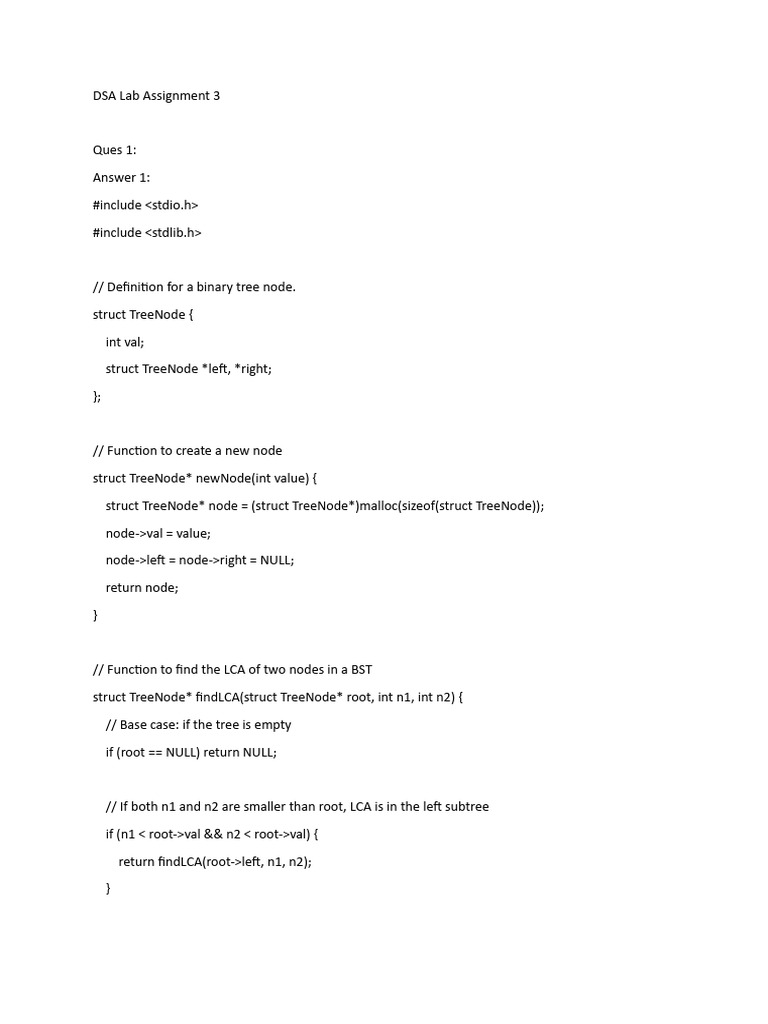 DSA Lab Assignment 3

Ques 1:

Answer 1:

#include <stdio.h>

#include <stdlib.h>

// Definition for a binary tree node.

struct TreeNode {

int val;

struct TreeNode *left, *right;

};

// Function to create a new node

struct TreeNode* newNode(int value) {

struct TreeNode* node = (struct TreeNode*)malloc(sizeof(struct TreeNode));

node->val = value;

node->left = node->right = NULL;

return node;

}

// Function to find the LCA of two nodes in a BST

struct TreeNode* findLCA(struct TreeNode* root, int n1, int n2) {

// Base case: if the tree is empty

if (root == NULL) return NULL;

// If both n1 and n2 are smaller than root, LCA is in the left subtree

if (n1 < root->val && n2 < root->val) {

return findLCA(root->left, n1, n2);

}